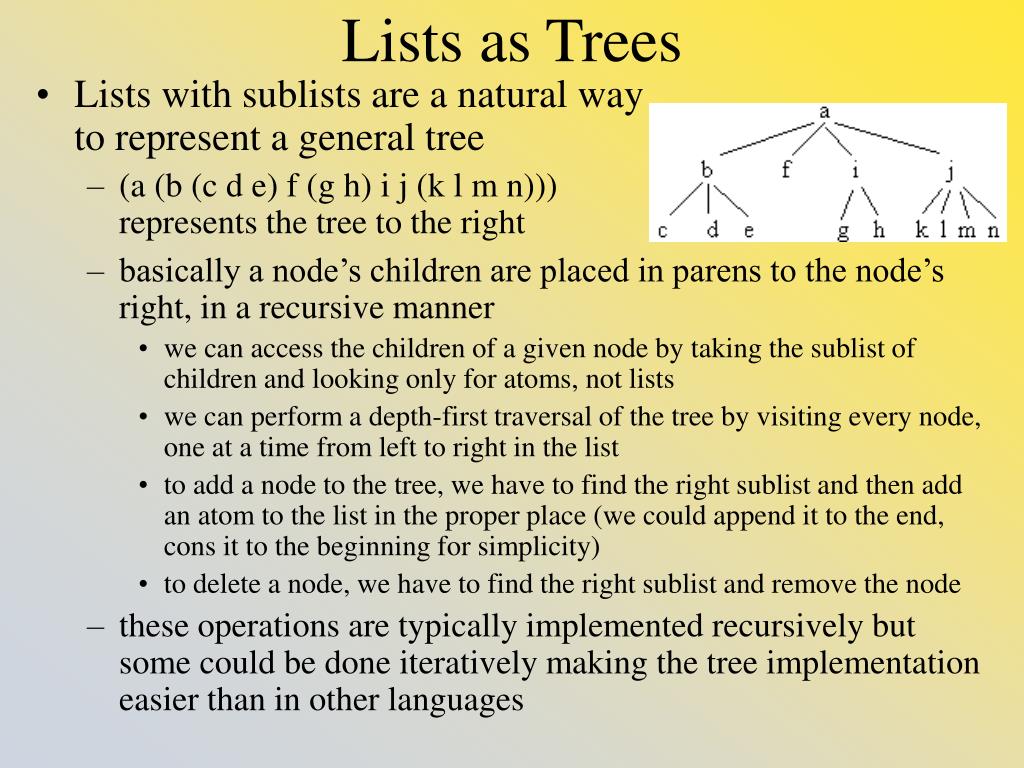 Lists as Trees

• Lists with sublists are a natural way to represent a general tree

– (a (b (c d e) f (g h) i j (k l m n))) represents the tree to the right

a
b f i j
c d e g h k l m n

– basically a node’s children are placed in parens to the node’s right, in a recursive manner

• we can access the children of a given node by taking the sublist of children and looking only for atoms, not lists

• we can perform a depth-first traversal of the tree by visiting every node, one at a time from left to right in the list

• to add a node to the tree, we have to find the right sublist and then add an atom to the list in the proper place (we could append it to the end, cons it to the beginning for simplicity)

• to delete a node, we have to find the right sublist and remove the node

– these operations are typically implemented recursively but some could be done iteratively making the tree implementation easier than in other languages